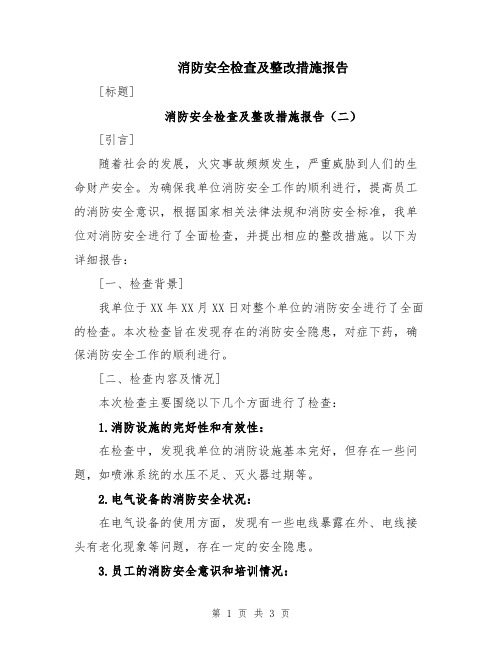 消防安全检查及整改措施报告

[标题]

消防安全检查及整改措施报告（二）

[引言]

随着社会的发展，火灾事故频频发生，严重威胁到人们的生命财产安全。为确保我单位消防安全工作的顺利进行，提高员工的消防安全意识，根据国家相关法律法规和消防安全标准，我单位对消防安全进行了全面检查，并提出相应的整改措施。以下为详细报告：

[一、检查背景]

我单位于XX年XX月XX日对整个单位的消防安全进行了全面的检查。本次检查旨在发现存在的消防安全隐患，对症下药，确保消防安全工作的顺利进行。

[二、检查内容及情况]

本次检查主要围绕以下几个方面进行了检查：

1.消防设施的完好性和有效性：

在检查中，发现我单位的消防设施基本完好，但存在一些问题，如喷淋系统的水压不足、灭火器过期等。

2.电气设备的消防安全状况：

在电气设备的使用方面，发现有一些电线暴露在外、电线接头有老化现象等问题，存在一定的安全隐患。

3.员工的消防安全意识和培训情况：

第 1 页 共 3 页